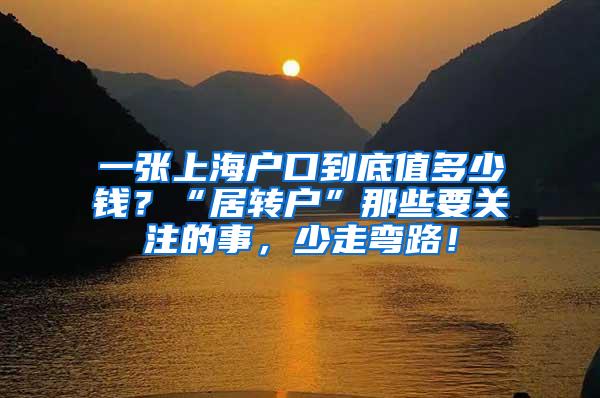 一张上海户口到底值多少钱？“居转户”那些要关注的事，少走弯路！